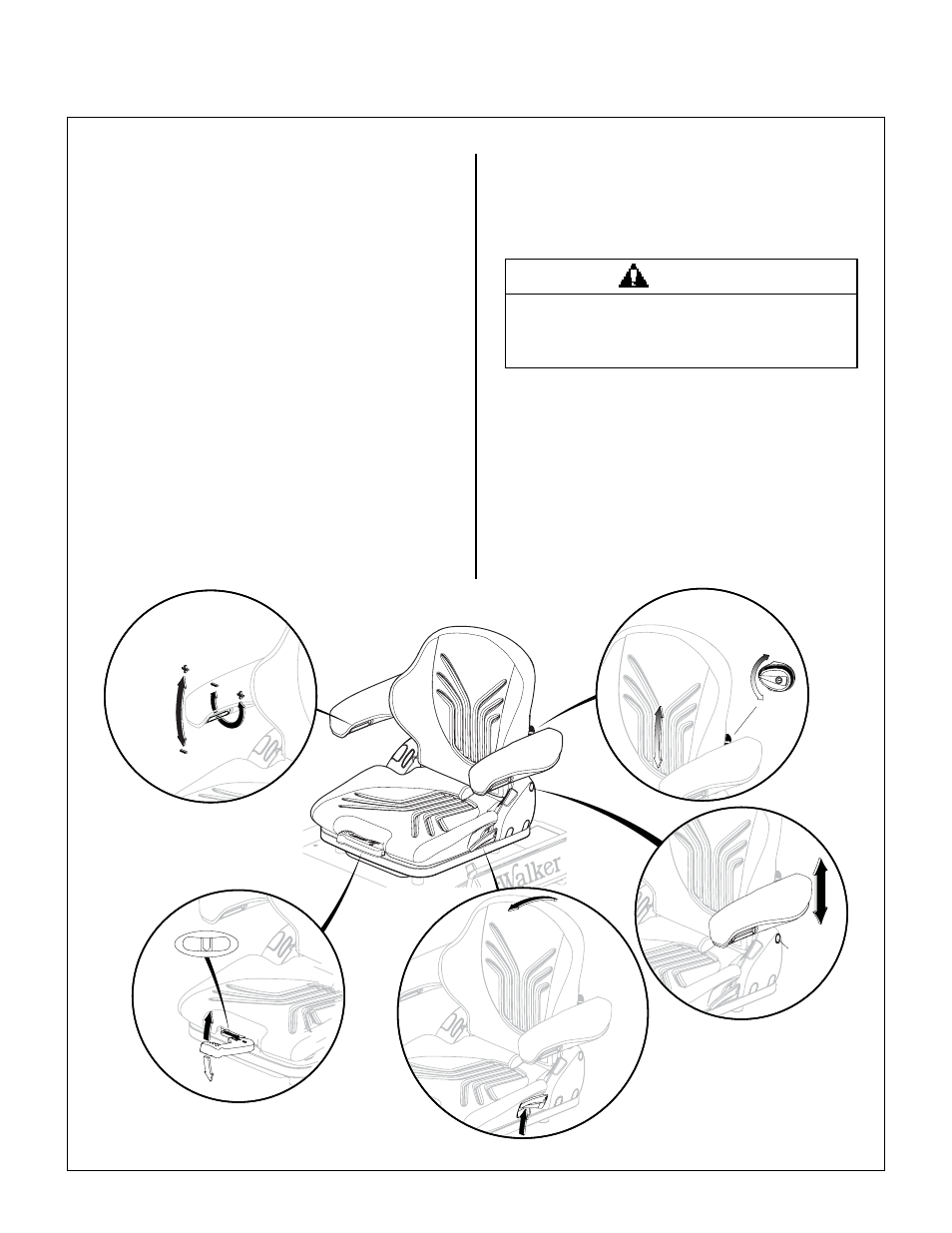 Walker